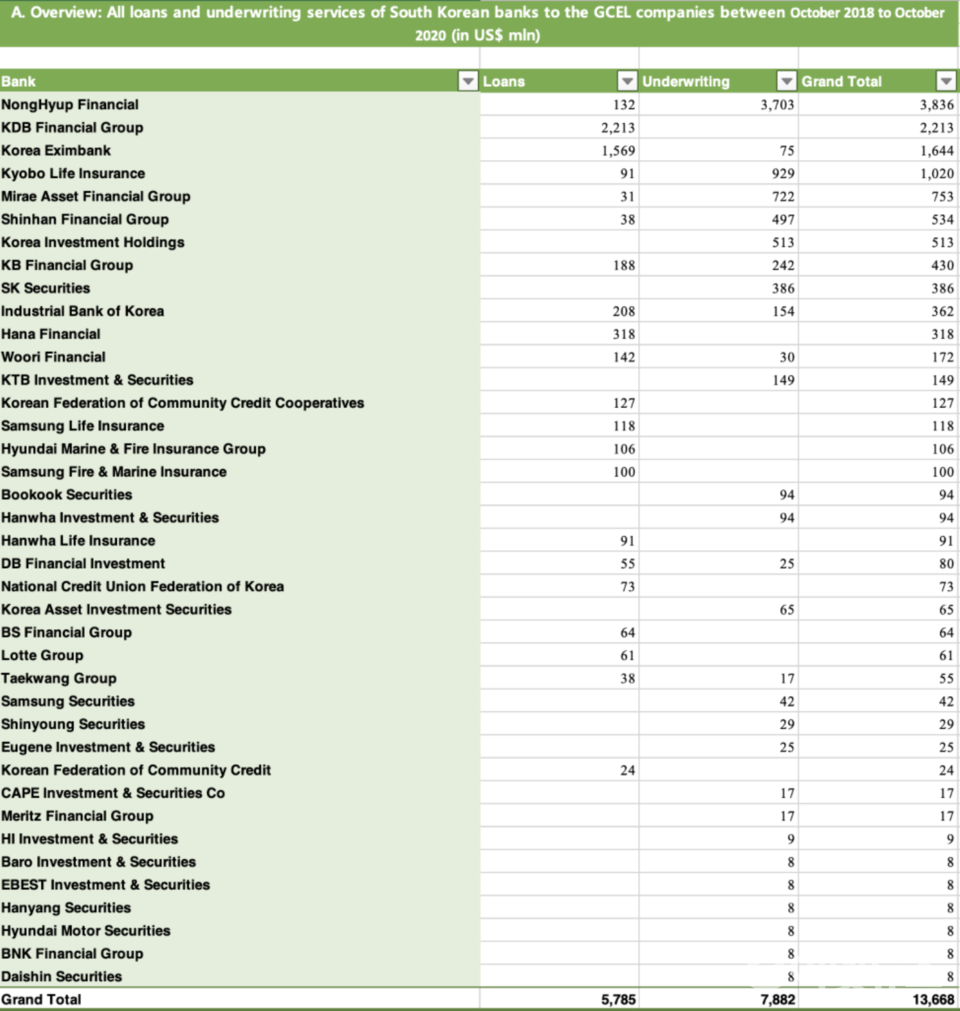 A. Overview: All loans and underwriting services of South Korean banks to the GCEL companies between October 2018 to October 2020 (in US$ mln)

| Bank | Loans | Underwriting | Grand Total |
|---|---|---|---|
| NongHyup Financial | 132 | 3,703 | 3,836 |
| KDB Financial Group | 2,213 | | 2,213 |
| Korea Eximbank | 1,569 | 75 | 1,644 |
| Kyobo Life Insurance | 91 | 929 | 1,020 |
| Mirae Asset Financial Group | 31 | 722 | 753 |
| Shinhan Financial Group | 38 | 497 | 534 |
| Korea Investment Holdings | | 513 | 513 |
| KB Financial Group | 188 | 242 | 430 |
| SK Securities | | 386 | 386 |
| Industrial Bank of Korea | 208 | 154 | 362 |
| Hana Financial | 318 | | 318 |
| Woori Financial | 142 | 30 | 172 |
| KTB Investment & Securities | | 149 | 149 |
| Korean Federation of Community Credit Cooperatives | 127 | | 127 |
| Samsung Life Insurance | 118 | | 118 |
| Hyundai Marine & Fire Insurance Group | 106 | | 106 |
| Samsung Fire & Marine Insurance | 100 | | 100 |
| Bookook Securities | | 94 | 94 |
| Hanwha Investment & Securities | | 94 | 94 |
| Hanwha Life Insurance | 91 | | 91 |
| DB Financial Investment | 55 | 25 | 80 |
| National Credit Union Federation of Korea | 73 | | 73 |
| Korea Asset Investment Securities | | 65 | 65 |
| BS Financial Group | 64 | | 64 |
| Lotte Group | 61 | | 61 |
| Taekwang Group | 38 | 17 | 55 |
| Samsung Securities | | 42 | 42 |
| Shinyoung Securities | | 29 | 29 |
| Eugene Investment & Securities | | 25 | 25 |
| Korean Federation of Community Credit | 24 | | 24 |
| CAPE Investment & Securities Co | | 17 | 17 |
| Meritz Financial Group | | 17 | 17 |
| HI Investment & Securities | | 9 | 9 |
| Baro Investment & Securities | | 8 | 8 |
| EBEST Investment & Securities | | 8 | 8 |
| Hanyang Securities | | 8 | 8 |
| Hyundai Motor Securities | | 8 | 8 |
| BNK Financial Group | | 8 | 8 |
| Daishin Securities | | 8 | 8 |
| Grand Total | 5,785 | 7,882 | 13,668 |